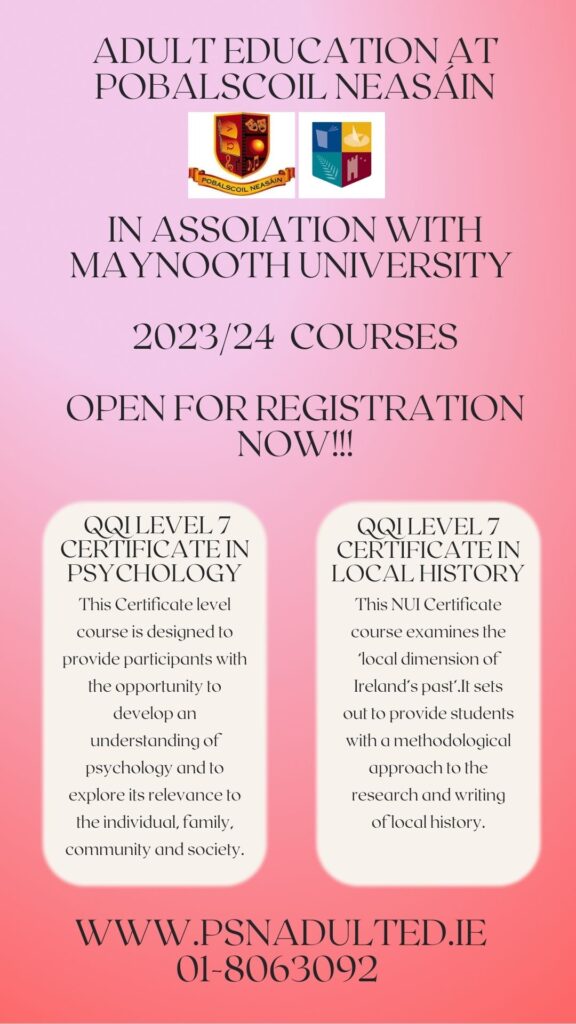 ADULT EDUCATION AT POBALSCOIL NEASÁIN

POBALSCOIL NEASÁIN

IN ASSOIATION WITH MAYNOOTH UNIVERSITY

2023/24 COURSES

OPEN FOR REGISTRATION NOW!!!

QQI LEVEL 7 CERTIFICATE IN PSYCHOLOGY

This Certificate level course is designed to provide participants with the opportunity to develop an understanding of psychology and to explore its relevance to the individual, family, community and society.

QQI LEVEL 7 CERTIFICATE IN LOCAL HISTORY

This NUI Certificate course examines the 'local dimension of Ireland's past'.It sets out to provide students with a methodological approach to the research and writing of local history.

WWW.PSNADULTED.IE
01-8063092